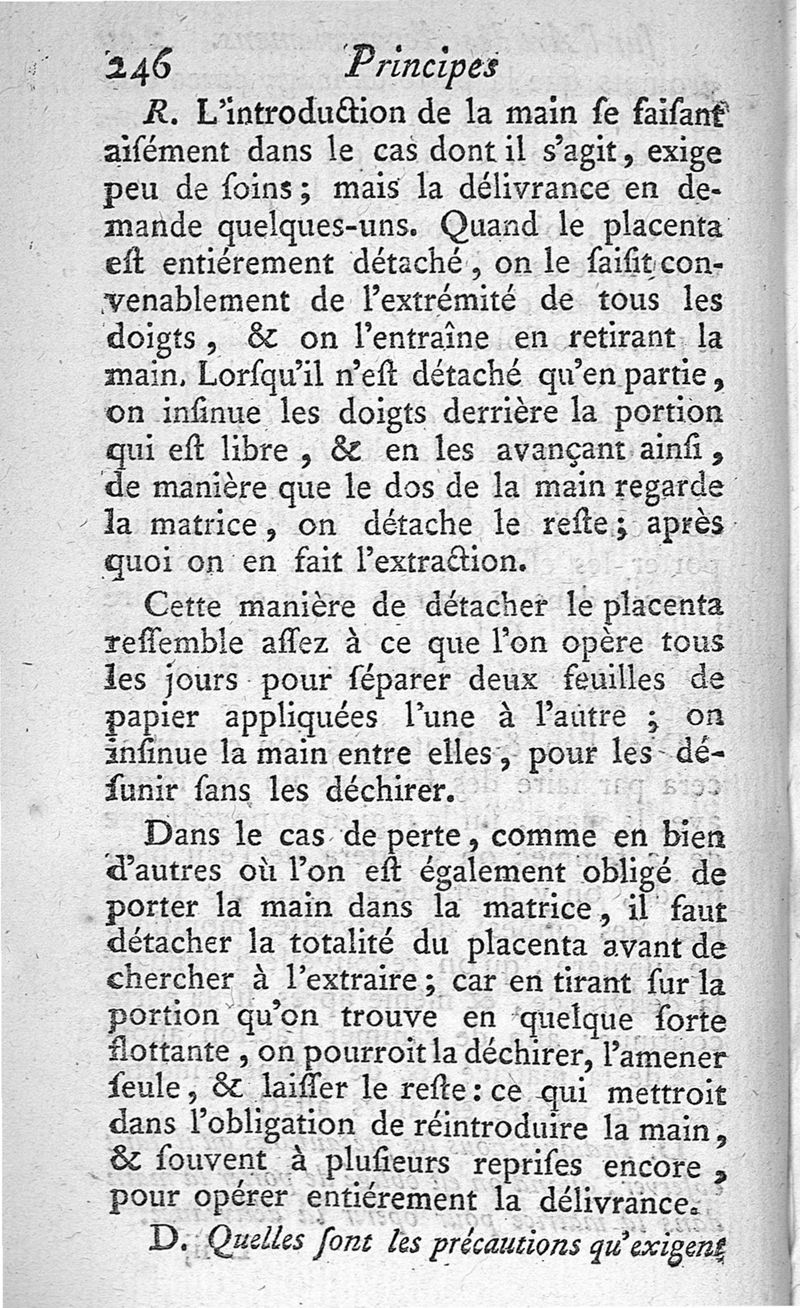 246 Principes

R. L'introduction de la main ſe faiſant aiſément dans le cas dont il s'agit, exige peu de ſoins; mais la délivrance en demande quelques-uns. Quand le placenta eſt entiérement détaché, on le ſaiſit convenablement de l'extrémité de tous les doigts, & on l'entraîne en retirant la main. Lorſqu'il n'eſt détaché qu'en partie, on inſinue les doigts derrière la portion qui eſt libre, & en les avançant ainſi, de manière que le dos de la main regarde la matrice, on détache le reſte; après quoi on en fait l'extraction.

Cette manière de détacher le placenta reſſemble aſſez à ce que l'on opère tous les jours pour ſéparer deux feuilles de papier appliquées l'une à l'autre; on inſinue la main entre elles, pour les déſunir ſans les déchirer.

Dans le cas de perte, comme en bien d'autres où l'on eſt également obligé de porter la main dans la matrice, il faut détacher la totalité du placenta avant de chercher à l'extraire; car en tirant ſur la portion qu'on trouve en quelque ſorte flottante, on pourroit la déchirer, l'amener ſeule, & laiſſer le reſte: ce qui mettroit dans l'obligation de réintroduire la main, & ſouvent à pluſieurs repriſes encore, pour opérer entiérement la délivrance.

D. Quelles ſont les précautions qu'exigent